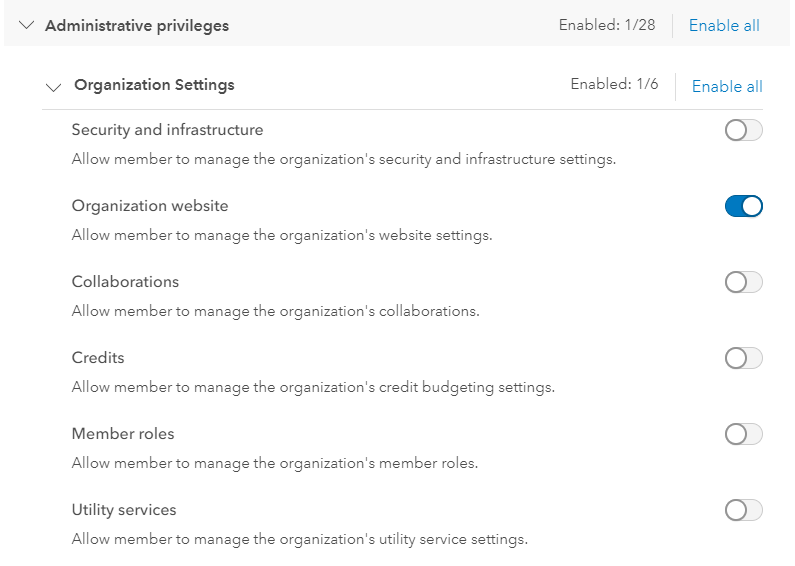 Administrative privileges

Enabled: 1/28 Enable all

Organization Settings

Enabled: 1/6 Enable all

Security and infrastructure

Allow member to manage the organization's security and infrastructure settings.

Organization website

Allow member to manage the organization's website settings.

Collaborations

Allow member to manage the organization's collaborations.

Credits

Allow member to manage the organization's credit budgeting settings.

Member roles

Allow member to manage the organization's member roles.

Utility services

Allow member to manage the organization's utility service settings.